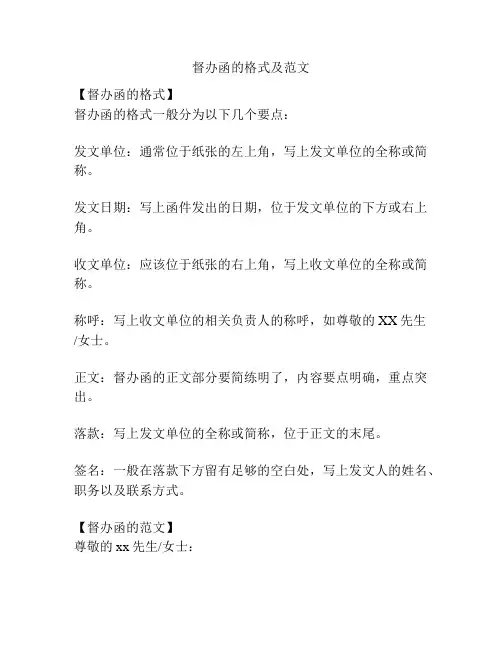 督办函的格式及范文

【督办函的格式】
督办函的格式一般分为以下几个要点：

发文单位：通常位于纸张的左上角，写上发文单位的全称或简称。

发文日期：写上函件发出的日期，位于发文单位的下方或右上角。

收文单位：应该位于纸张的右上角，写上收文单位的全称或简称。

称呼：写上收文单位的相关负责人的称呼，如尊敬的 XX 先生/女士。

正文：督办函的正文部分要简练明了，内容要点明确，重点突出。

落款：写上发文单位的全称或简称，位于正文的末尾。

签名：一般在落款下方留有足够的空白处，写上发文人的姓名、职务以及联系方式。

【督办函的范文】
尊敬的 xx 先生/女士：